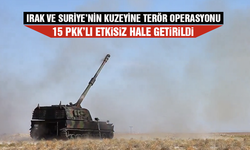 IRAK VE SURİYE'NİN KUZEYİNE TERÖR OPERASYONU
15 PKK'LI ETKİSİZ HALE GETİRİLDİ